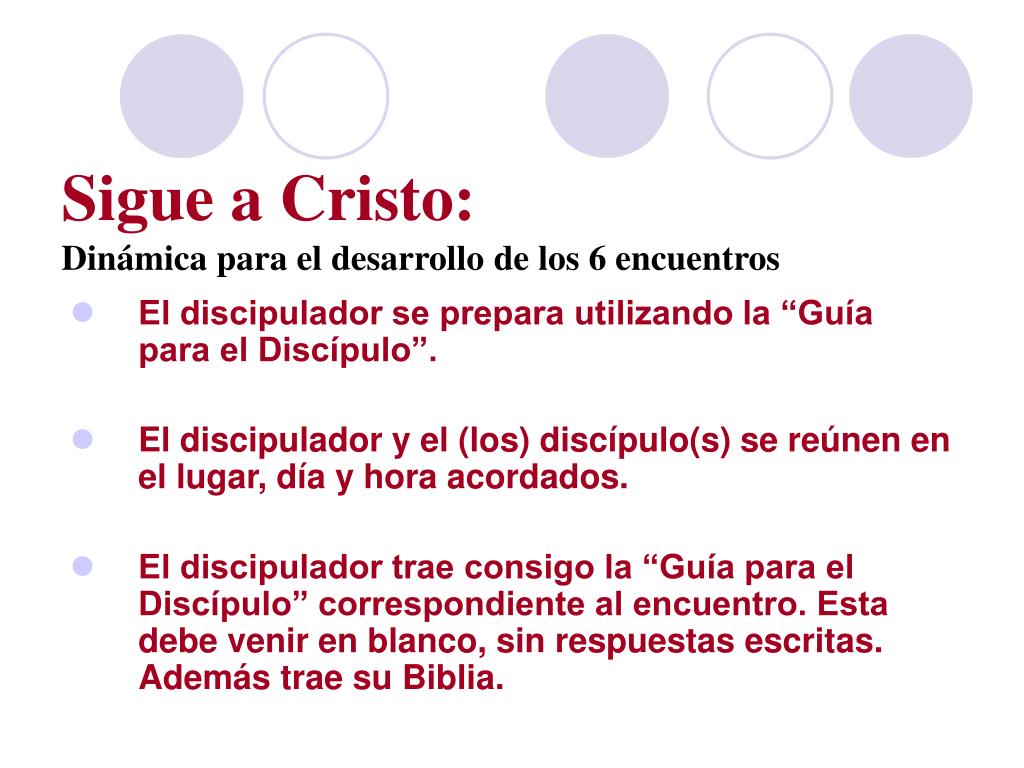 Sigue a Cristo:
Dinámica para el desarrollo de los 6 encuentros

- El discipulador se prepara utilizando la “Guía para el Discípulo”.

- El discipulador y el (los) discípulo(s) se reúnen en el lugar, día y hora acordados.

- El discipulador trae consigo la “Guía para el Discípulo” correspondiente al encuentro. Esta debe venir en blanco, sin respuestas escritas. Además trae su Biblia.